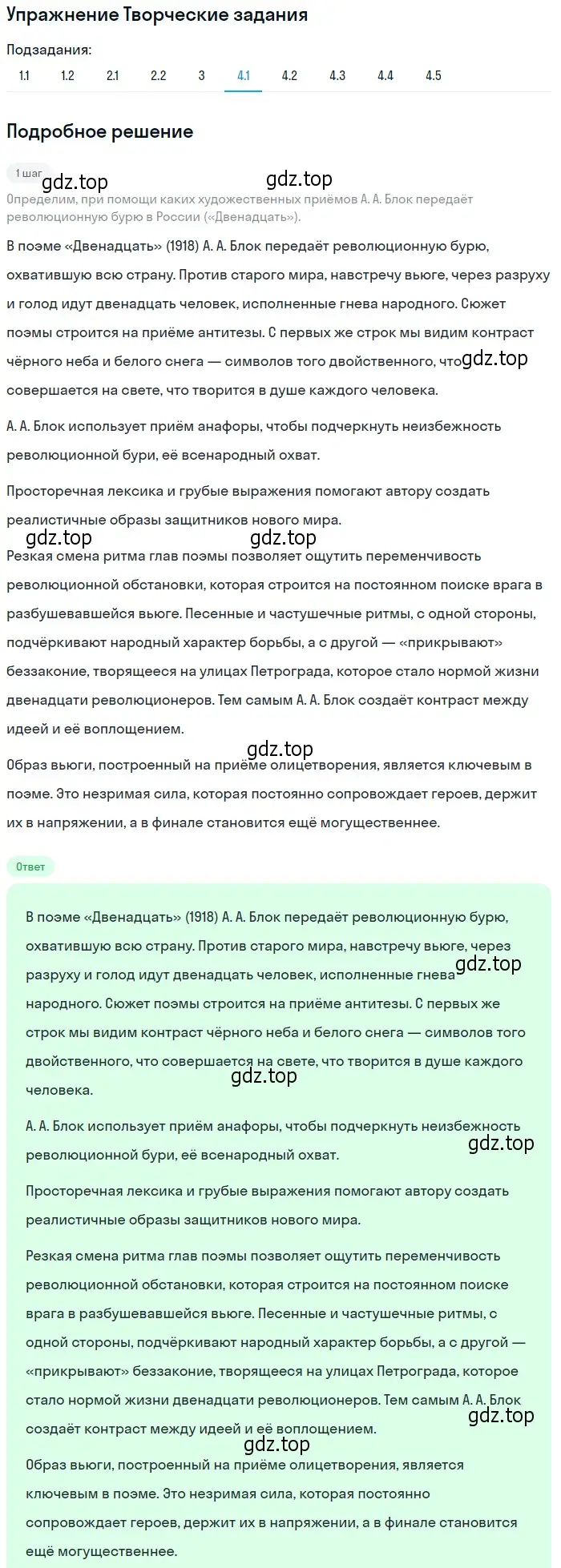 Упражнение Творческие задания

Подзадания:

1.1 1.2 2.1 2.2 3 4.1 4.2 4.3 4.4 4.5

Подробное решение

1 шаг

gdz.top gdz.top

Определим, при помощи каких художественных приёмов А. А. Блок передаёт революционную бурю в России («Двенадцать»).

В поэме «Двенадцать» (1918) А. А. Блок передаёт революционную бурю, охватившую всю страну. Против старого мира, навстречу вьюге, через разруху и голод идут двенадцать человек, исполненные гнева народного. Сюжет поэмы строится на приёме антитезы. С первых же строк мы видим контраст чёрного неба и белого снега — символов того двойственного, что gdz.top совершается на свете, что творится в душе каждого человека.

А. А. Блок использует приём анафоры, чтобы подчеркнуть неизбежность революционной бури, её всенародный охват.

Просторечная лексика и грубые выражения помогают автору создать реалистичные образы защитников нового мира.

gdz.top gdz.top

Резкая смена ритма глав поэмы позволяет ощутить переменчивость революционной обстановки, которая строится на постоянном поиске врага в разбушевавшейся вьюге. Песенные и частушечные ритмы, с одной стороны, подчёркивают народный характер борьбы, а с другой — «прикрывают» беззаконие, творящееся на улицах Петрограда, которое стало нормой жизни двенадцати революционеров. Тем самым А. А. Блок создаёт контраст между идеей и её воплощением.

gdz.top

Образ вьюги, построенный на приёме олицетворения, является ключевым в поэме. Это незримая сила, которая постоянно сопровождает героев, держит их в напряжении, а в финале становится ещё могущественнее.

Ответ

В поэме «Двенадцать» (1918) А. А. Блок передаёт революционную бурю, охватившую всю страну. Против старого мира, навстречу вьюге, через разруху и голод идут двенадцать человек, исполненные гнева gdz.top народного. Сюжет поэмы строится на приёме антитезы. С первых же строк мы видим контраст чёрного неба и белого снега — символов того двойственного, что совершается на свете, что творится в душе каждого человека.

gdz.top

А. А. Блок использует приём анафоры, чтобы подчеркнуть неизбежность революционной бури, её всенародный охват.

gdz.top

Просторечная лексика и грубые выражения помогают автору создать реалистичные образы защитников нового мира.

Резкая смена ритма глав поэмы позволяет ощутить переменчивость революционной обстановки, которая строится на постоянном поиске врага в разбушевавшейся вьюге. Песенные и частушечные ритмы, с одной стороны, подчёркивают народный характер борьбы, а с другой — «прикрывают» беззаконие, творящееся на улицах Петрограда, которое стало нормой жизни двенадцати революционеров. Тем самым А. А. Блок создаёт контраст между идеей и её воплощением.

gdz.top gdz.top

Образ вьюги, построенный на приёме олицетворения, является ключевым в поэме. Это незримая сила, которая постоянно сопровождает героев, держит их в напряжении, а в финале становится ещё могущественнее.